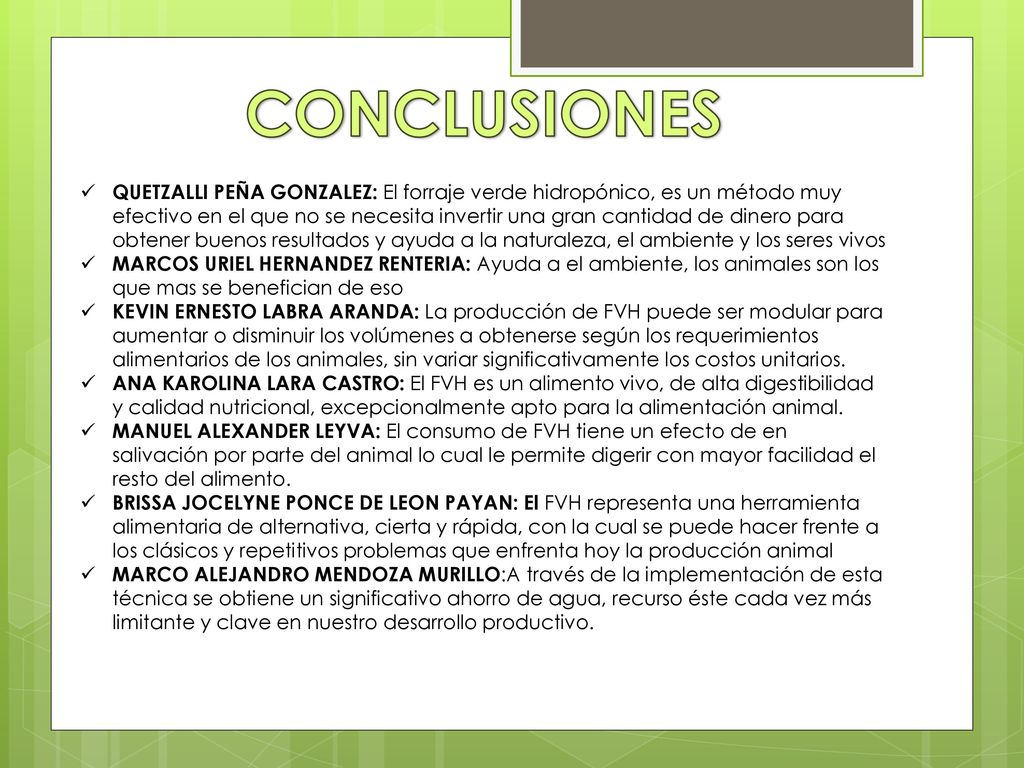 CONCLUSIONES

✓ QUETZALLI PEÑA GONZALEZ: El forraje verde hidropónico, es un método muy efectivo en el que no se necesita invertir una gran cantidad de dinero para obtener buenos resultados y ayuda a la naturaleza, el ambiente y los seres vivos
✓ MARCOS URIEL HERNANDEZ RENTERIA: Ayuda a el ambiente, los animales son los que mas se benefician de eso
✓ KEVIN ERNESTO LABRA ARANDA: La producción de FVH puede ser modular para aumentar o disminuir los volúmenes a obtenerse según los requerimientos alimentarios de los animales, sin variar significativamente los costos unitarios.
✓ ANA KAROLINA LARA CASTRO: El FVH es un alimento vivo, de alta digestibilidad y calidad nutricional, excepcionalmente apto para la alimentación animal.
✓ MANUEL ALEXANDER LEYVA: El consumo de FVH tiene un efecto de en salivación por parte del animal lo cual le permite digerir con mayor facilidad el resto del alimento.
✓ BRISSA JOCELYNE PONCE DE LEON PAYAN: El FVH representa una herramienta alimentaria de alternativa, cierta y rápida, con la cual se puede hacer frente a los clásicos y repetitivos problemas que enfrenta hoy la producción animal
✓ MARCO ALEJANDRO MENDOZA MURILLO:A través de la implementación de esta técnica se obtiene un significativo ahorro de agua, recurso éste cada vez más limitante y clave en nuestro desarrollo productivo.